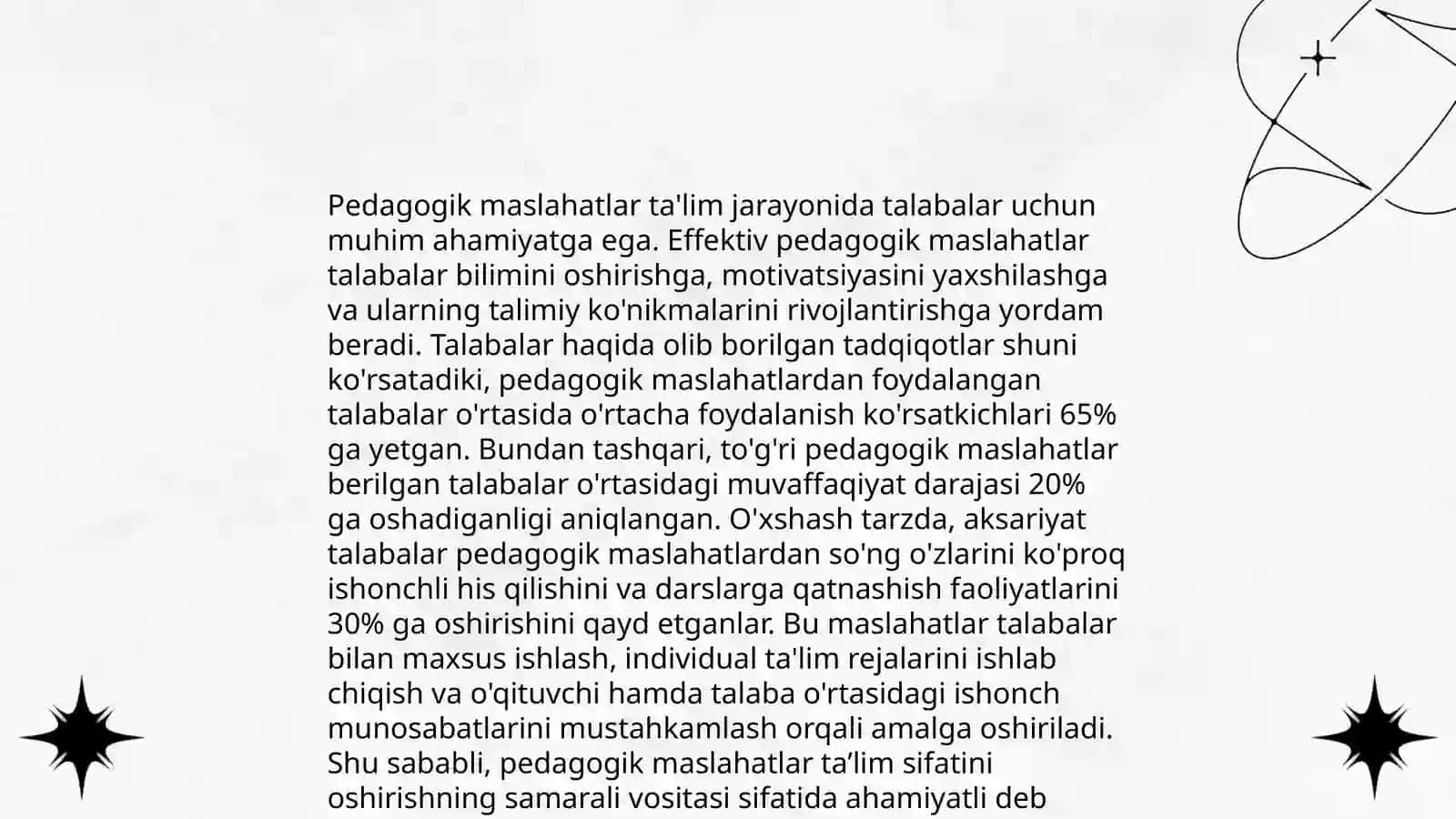 Pedagogik maslahatlar ta'lim jarayonida talabalar uchun muhim ahamiyatga ega. Effektiv pedagogik maslahatlar talabalar bilimini oshirishga, motivatsiyasini yaxshilashga va ularning talimiy ko'nikmalarini rivojlantirishga yordam beradi. Talabalar haqida olib borilgan tadqiqotlar shuni ko'rsatadiki, pedagogik maslahatlardan foydalangan talabalar o'rtasida o'rtacha foydalanish ko'rsatkichlari 65% ga yetgan. Bundan tashqari, to'g'ri pedagogik maslahatlar berilgan talabalar o'rtasidagi muvaffaqiyat darajasi 20% ga oshadiganligi aniqlangan. O'xshash tarzda, aksariyat talabalar pedagogik maslahatlardan so'ng o'zlarini ko'proq ishonchli his qilishini va darslarga qatnashish faoliyatlarini 30% ga oshirishini qayd etganlar. Bu maslahatlar talabalar bilan maxsus ishlash, individual ta'lim rejalarini ishlab chiqish va o'qituvchi hamda talaba o'rtasidagi ishonch munosabatlarini mustahkamlash orqali amalga oshiriladi. Shu sababli, pedagogik maslahatlar ta’lim sifatini oshirishning samarali vositasi sifatida ahamiyatli deb